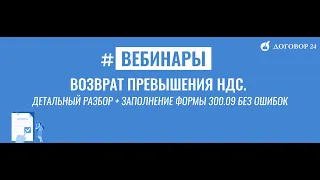 ДОГОВОР 24

# ВЕБИНАРЫ

ВОЗВРАТ ПРЕВЫШЕНИЯ НДС.

ДЕТАЛЬНЫЙ РАЗБОР + ЗАПОЛНЕНИЕ ФОРМЫ 300.09 БЕЗ ОШИБОК